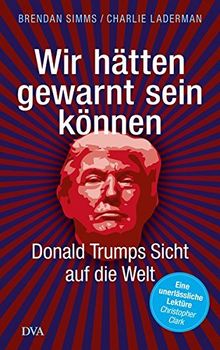 BRENDAN SIMMS / CHARLIE LADERMAN

Wir hätten gewarnt sein können

Donald Trumps Sicht auf die Welt

Eine unerlässliche Lektüre
Christopher Clark

DVA